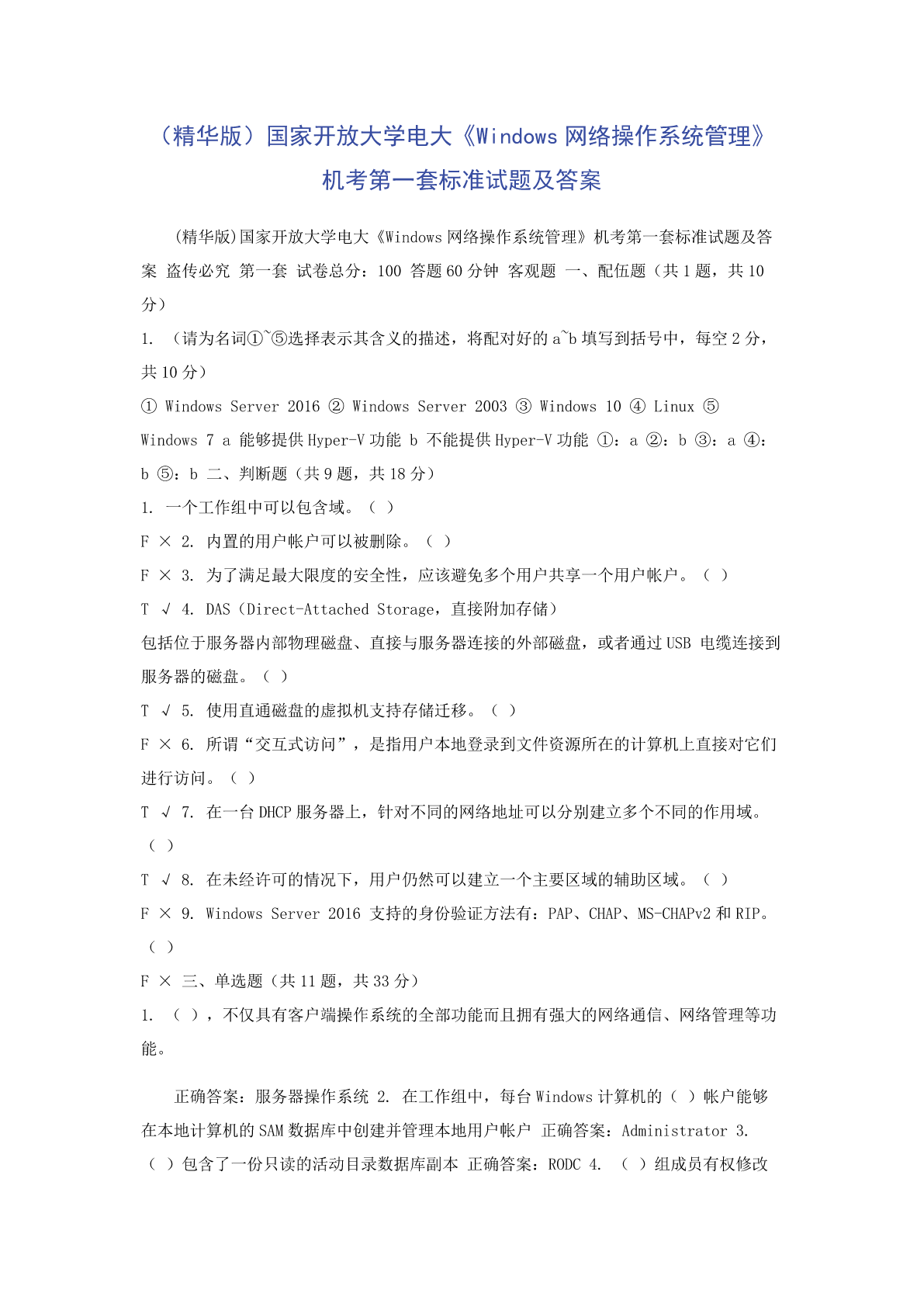 （精华版）国家开放大学电大《Windows 网络操作系统管理》机考第一套标准试题及答案

(精华版)国家开放大学电大《Windows 网络操作系统管理》机考第一套标准试题及答案 盗传必究 第一套 试卷总分：100 答题 60 分钟 客观题 一、配伍题（共 1 题，共 10 分）

1. （请为名词①~⑤选择表示其含义的描述，将配对好的 a~b 填写到括号中，每空 2 分，共 10 分）

① Windows Server 2016 ② Windows Server 2003 ③ Windows 10 ④ Linux ⑤ Windows 7 a 能够提供 Hyper-V 功能 b 不能提供 Hyper-V 功能 ①：a ②：b ③：a ④：b ⑤：b 二、判断题（共 9 题，共 18 分）

1. 一个工作组中可以包含域。（ ）

F × 2. 内置的用户帐户可以被删除。（ ）

F × 3. 为了满足最大限度的安全性，应该避免多个用户共享一个用户帐户。（ ）

T √ 4. DAS（Direct-Attached Storage，直接附加存储）

包括位于服务器内部物理磁盘、直接与服务器连接的外部磁盘，或者通过 USB 电缆连接到服务器的磁盘。（ ）

T √ 5. 使用直通磁盘的虚拟机支持存储迁移。（ ）

F × 6. 所谓“交互式访问”，是指用户本地登录到文件资源所在的计算机上直接对它们进行访问。（ ）

T √ 7. 在一台 DHCP 服务器上，针对不同的网络地址可以分别建立多个不同的作用域。（ ）

T √ 8. 在未经许可的情况下，用户仍然可以建立一个主要区域的辅助区域。（ ）

F × 9. Windows Server 2016 支持的身份验证方法有：PAP、CHAP、MS-CHAPv2 和 RIP。（ ）

F × 三、单选题（共 11 题，共 33 分）

1. （ ），不仅具有客户端操作系统的全部功能而且拥有强大的网络通信、网络管理等功能。

正确答案：服务器操作系统 2. 在工作组中，每台 Windows 计算机的（ ）帐户能够在本地计算机的 SAM 数据库中创建并管理本地用户帐户 正确答案：Administrator 3. （ ）包含了一份只读的活动目录数据库副本 正确答案：RODC 4. （ ）组成员有权修改